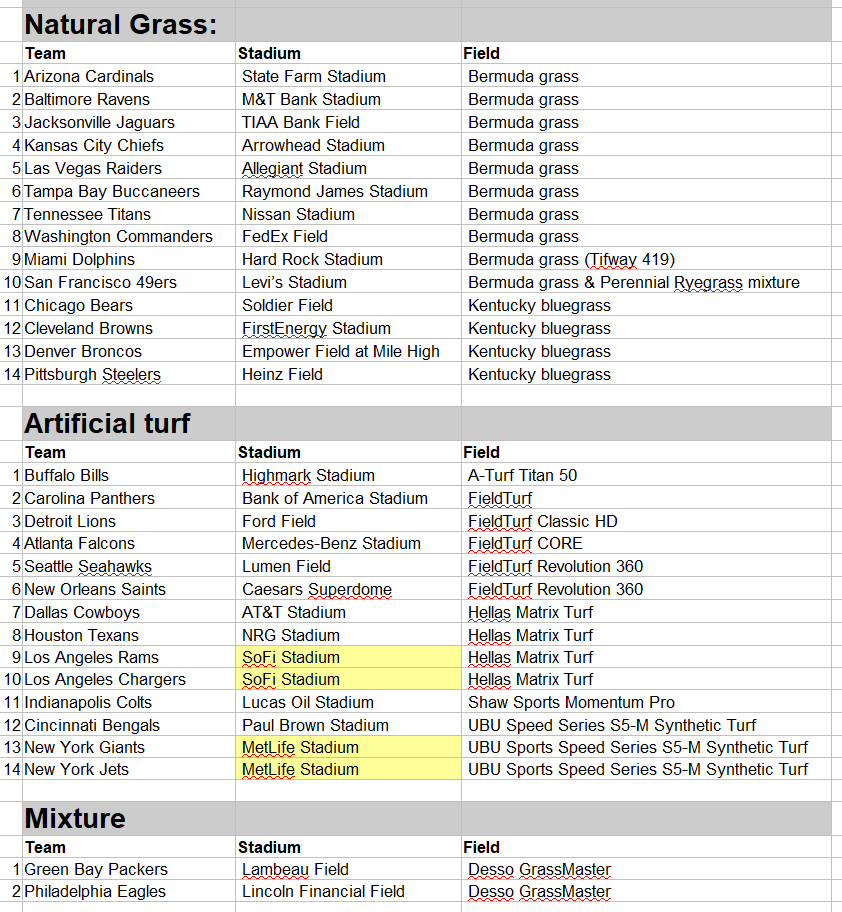 **Natural Grass:**

| | Team | Stadium | Field |
|---|---|---|---|
| 1 | Arizona Cardinals | State Farm Stadium | Bermuda grass |
| 2 | Baltimore Ravens | M&T Bank Stadium | Bermuda grass |
| 3 | Jacksonville Jaguars | TIAA Bank Field | Bermuda grass |
| 4 | Kansas City Chiefs | Arrowhead Stadium | Bermuda grass |
| 5 | Las Vegas Raiders | Allegiant Stadium | Bermuda grass |
| 6 | Tampa Bay Buccaneers | Raymond James Stadium | Bermuda grass |
| 7 | Tennessee Titans | Nissan Stadium | Bermuda grass |
| 8 | Washington Commanders | FedEx Field | Bermuda grass |
| 9 | Miami Dolphins | Hard Rock Stadium | Bermuda grass (Tifway 419) |
| 10 | San Francisco 49ers | Levi's Stadium | Bermuda grass & Perennial Ryegrass mixture |
| 11 | Chicago Bears | Soldier Field | Kentucky bluegrass |
| 12 | Cleveland Browns | FirstEnergy Stadium | Kentucky bluegrass |
| 13 | Denver Broncos | Empower Field at Mile High | Kentucky bluegrass |
| 14 | Pittsburgh Steelers | Heinz Field | Kentucky bluegrass |

**Artificial turf**

| | Team | Stadium | Field |
|---|---|---|---|
| 1 | Buffalo Bills | Highmark Stadium | A-Turf Titan 50 |
| 2 | Carolina Panthers | Bank of America Stadium | FieldTurf |
| 3 | Detroit Lions | Ford Field | FieldTurf Classic HD |
| 4 | Atlanta Falcons | Mercedes-Benz Stadium | FieldTurf CORE |
| 5 | Seattle Seahawks | Lumen Field | FieldTurf Revolution 360 |
| 6 | New Orleans Saints | Caesars Superdome | FieldTurf Revolution 360 |
| 7 | Dallas Cowboys | AT&T Stadium | Hellas Matrix Turf |
| 8 | Houston Texans | NRG Stadium | Hellas Matrix Turf |
| 9 | Los Angeles Rams | SoFi Stadium | Hellas Matrix Turf |
| 10 | Los Angeles Chargers | SoFi Stadium | Hellas Matrix Turf |
| 11 | Indianapolis Colts | Lucas Oil Stadium | Shaw Sports Momentum Pro |
| 12 | Cincinnati Bengals | Paul Brown Stadium | UBU Speed Series S5-M Synthetic Turf |
| 13 | New York Giants | MetLife Stadium | UBU Sports Speed Series S5-M Synthetic Turf |
| 14 | New York Jets | MetLife Stadium | UBU Sports Speed Series S5-M Synthetic Turf |

**Mixture**

| | Team | Stadium | Field |
|---|---|---|---|
| 1 | Green Bay Packers | Lambeau Field | Desso GrassMaster |
| 2 | Philadelphia Eagles | Lincoln Financial Field | Desso GrassMaster |